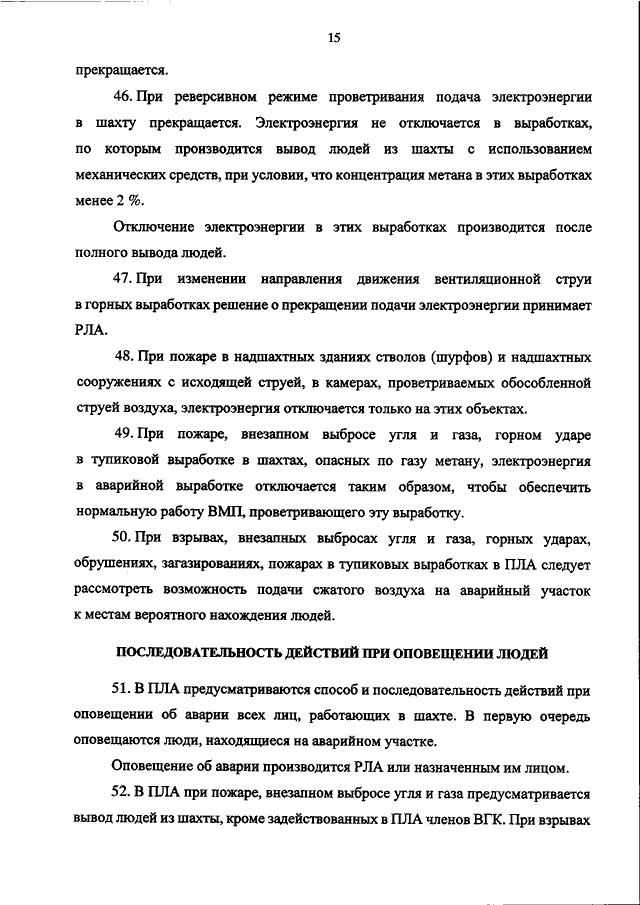 15

прекращается.

46. При реверсивном режиме проветривания подача электроэнергии в шахту прекращается. Электроэнергия не отключается в выработках, по которым производится вывод людей из шахты с использованием механических средств, при условии, что концентрация метана в этих выработках менее 2 %.

Отключение электроэнергии в этих выработках производится после полного вывода людей.

47. При изменении направления движения вентиляционной струи в горных выработках решение о прекращении подачи электроэнергии принимает РЛА.

48. При пожаре в надшахтных зданиях стволов (шурфов) и надшахтных сооружениях с исходящей струей, в камерах, проветриваемых обособленной струей воздуха, электроэнергия отключается только на этих объектах.

49. При пожаре, внезапном выбросе угля и газа, горном ударе в тупиковой выработке в шахтах, опасных по газу метану, электроэнергия в аварийной выработке отключается таким образом, чтобы обеспечить нормальную работу ВМП, проветривающего эту выработку.

50. При взрывах, внезапных выбросах угля и газа, горных ударах, обрушениях, загазированиях, пожарах в тупиковых выработках в ПЛА следует рассмотреть возможность подачи сжатого воздуха на аварийный участок к местам вероятного нахождения людей.

ПОСЛЕДОВАТЕЛЬНОСТЬ ДЕЙСТВИЙ ПРИ ОПОВЕЩЕНИИ ЛЮДЕЙ

51. В ПЛА предусматриваются способ и последовательность действий при оповещении об аварии всех лиц, работающих в шахте. В первую очередь оповещаются люди, находящиеся на аварийном участке.

Оповещение об аварии производится РЛА или назначенным им лицом.

52. В ПЛА при пожаре, внезапном выбросе угля и газа предусматривается вывод людей из шахты, кроме задействованных в ПЛА членов ВГК. При взрывах